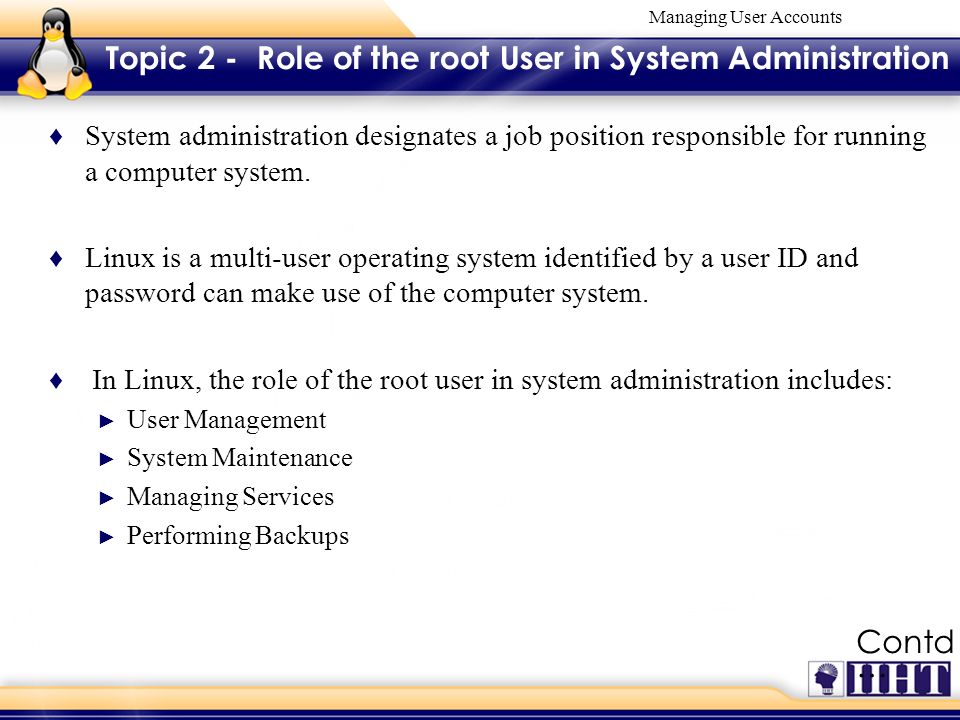 Managing User Accounts

Topic 2 - Role of the root User in System Administration

♦ System administration designates a job position responsible for running a computer system.

♦ Linux is a multi-user operating system identified by a user ID and password can make use of the computer system.

♦ In Linux, the role of the root user in system administration includes:

► User Management
► System Maintenance
► Managing Services
► Performing Backups

Contd

IIHT